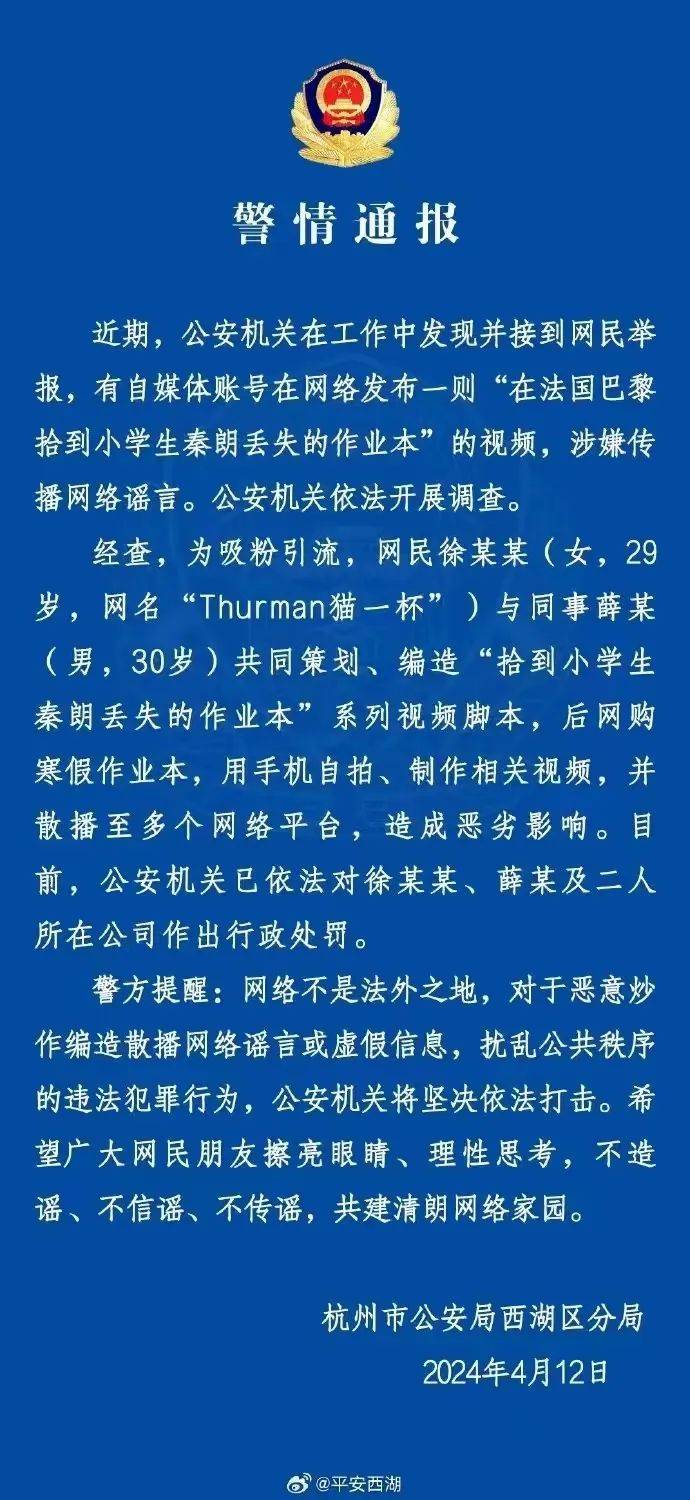 警情通报

近期，公安机关在工作中发现并接到网民举报，有自媒体账号在网络发布一则“在法国巴黎拾到小学生秦朗丢失的作业本”的视频，涉嫌传播网络谣言。公安机关依法开展调查。

经查，为吸粉引流，网民徐某某（女，29岁，网名“Thurman猫一杯”）与同事薛某（男，30岁）共同策划、编造“拾到小学生秦朗丢失的作业本”系列视频脚本，后网购寒假作业本，用手机自拍、制作相关视频，并散播至多个网络平台，造成恶劣影响。目前，公安机关已依法对徐某某、薛某及二人所在公司作出行政处罚。

警方提醒：网络不是法外之地，对于恶意炒作编造散播网络谣言或虚假信息，扰乱公共秩序的违法犯罪行为，公安机关将坚决依法打击。希望广大网民朋友擦亮眼睛、理性思考，不造谣、不信谣、不传谣，共建清朗网络家园。

杭州市公安局西湖区分局
2024年4月12日

@平安西湖